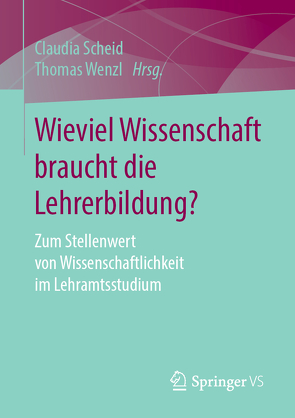 Claudia Scheid
Thomas Wenzl Hrsg.

Wieviel Wissenschaft braucht die Lehrerbildung?

Zum Stellenwert von Wissenschaftlichkeit im Lehramtsstudium

Springer VS